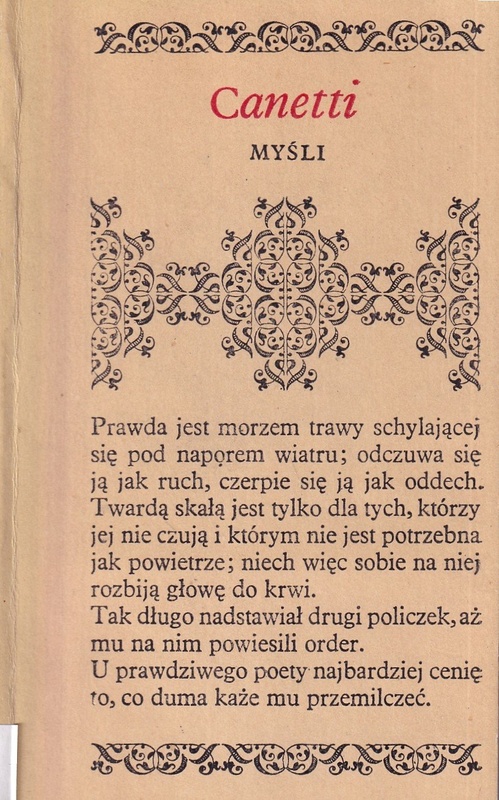 Canetti

MYŚLI

Prawda jest morzem trawy schylającej się pod naporem wiatru; odczuwa się ją jak ruch, czerpie się ją jak oddech. Twardą skałą jest tylko dla tych, którzy jej nie czują i którym nie jest potrzebna jak powietrze; niech więc sobie na niej rozbiją głowę do krwi.
Tak długo nadstawiał drugi policzek, aż mu na nim powiesili order.
U prawdziwego poety najbardziej cenię to, co duma każe mu przemilczeć.